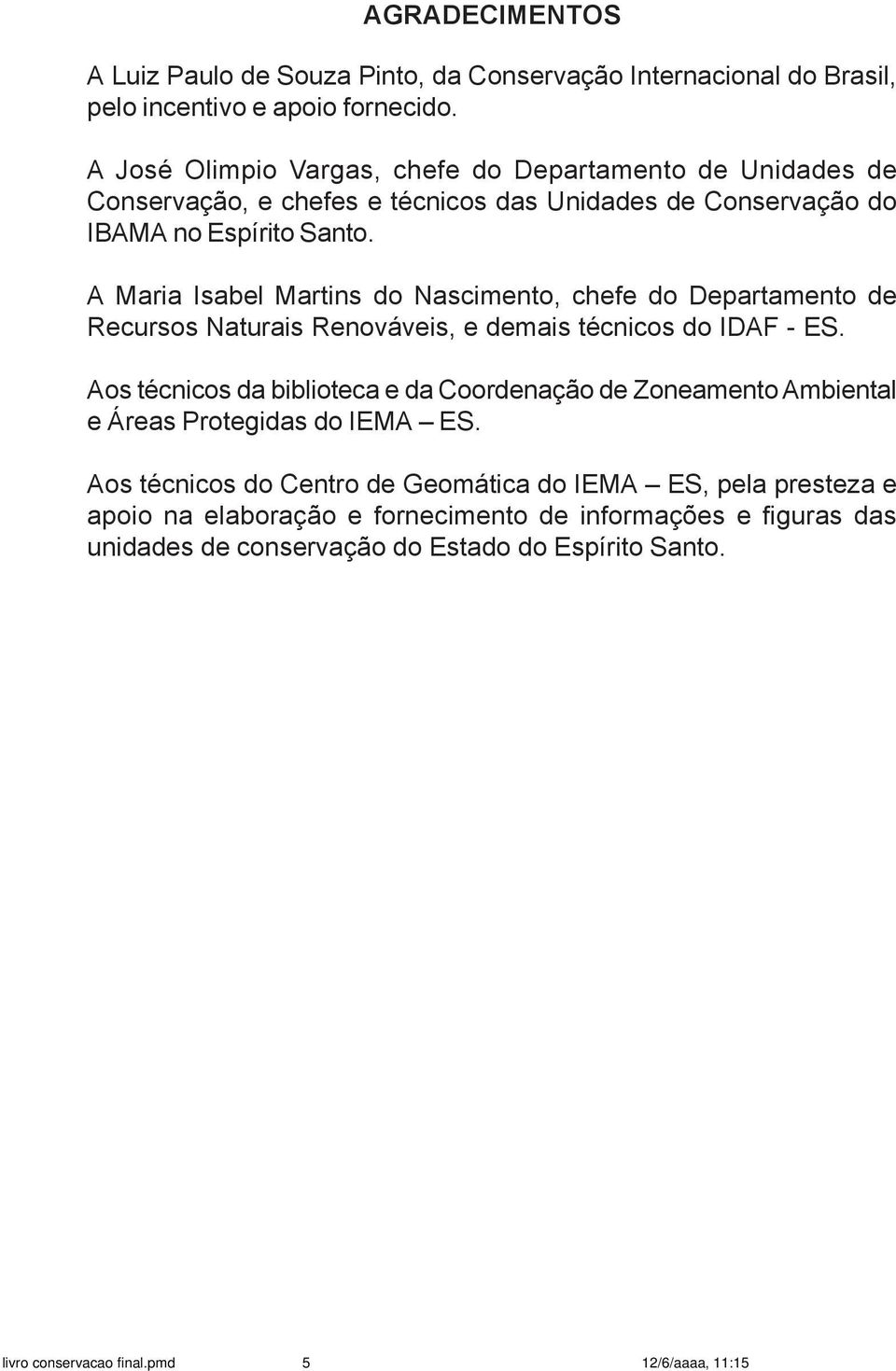 AGRADECIMENTOS

A Luiz Paulo de Souza Pinto, da Conservação Internacional do Brasil, pelo incentivo e apoio fornecido.

A José Olimpio Vargas, chefe do Departamento de Unidades de Conservação, e chefes e técnicos das Unidades de Conservação do IBAMA no Espírito Santo.

A Maria Isabel Martins do Nascimento, chefe do Departamento de Recursos Naturais Renováveis, e demais técnicos do IDAF - ES.

Aos técnicos da biblioteca e da Coordenação de Zoneamento Ambiental e Áreas Protegidas do IEMA – ES.

Aos técnicos do Centro de Geomática do IEMA – ES, pela presteza e apoio na elaboração e fornecimento de informações e figuras das unidades de conservação do Estado do Espírito Santo.

livro conservacao final.pmd 5 12/6/aaaa, 11:15